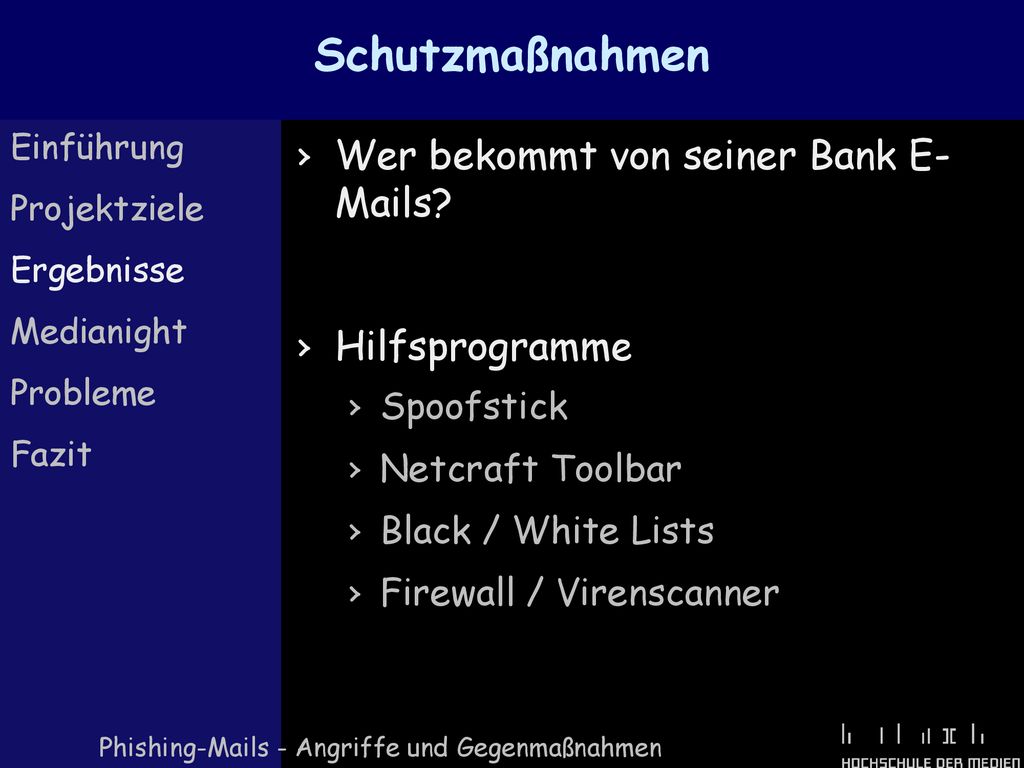 Schutzmaßnahmen

Einführung
Projektziele
Ergebnisse
Medianight
Probleme
Fazit

› Wer bekommt von seiner Bank E-Mails?

› Hilfsprogramme
› Spoofstick
› Netcraft Toolbar
› Black / White Lists
› Firewall / Virenscanner

Phishing-Mails - Angriffe und Gegenmaßnahmen

HOCHSCHULE DER MEDIEN